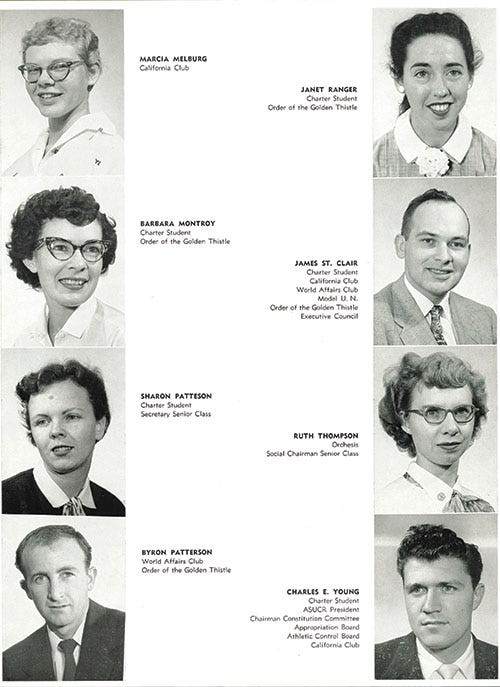 MARCIA MELBURG
California Club

JANET RANGER
Charter Student
Order of the Golden Thistle

BARBARA MONTROY
Charter Student
Order of the Golden Thistle

JAMES ST. CLAIR
Charter Student
California Club
World Affairs Club
Model U. N.
Order of the Golden Thistle
Executive Council

SHARON PATTESON
Charter Student
Secretary Senior Class

RUTH THOMPSON
Orchesis
Social Chairman Senior Class

BYRON PATTERSON
World Affairs Club
Order of the Golden Thistle

CHARLES E. YOUNG
Charter Student
ASUCR President
Chairman Constitution Committee
Appropriation Board
Athletic Control Board
California Club